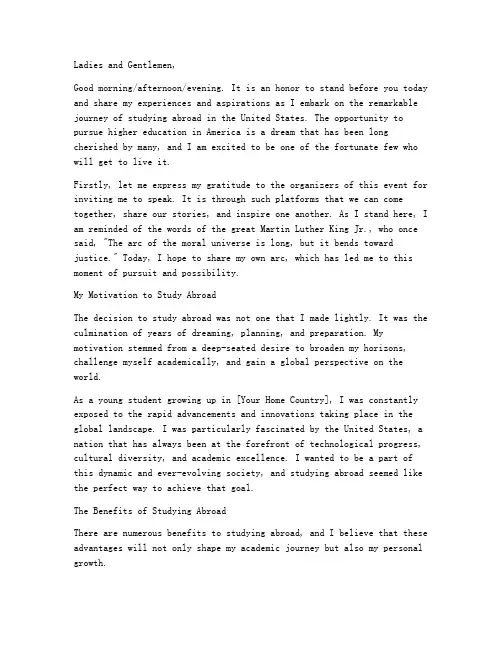 Ladies and Gentlemen,

Good morning/afternoon/evening. It is an honor to stand before you today and share my experiences and aspirations as I embark on the remarkable journey of studying abroad in the United States. The opportunity to pursue higher education in America is a dream that has been long cherished by many, and I am excited to be one of the fortunate few who will get to live it.

Firstly, let me express my gratitude to the organizers of this event for inviting me to speak. It is through such platforms that we can come together, share our stories, and inspire one another. As I stand here, I am reminded of the words of the great Martin Luther King Jr., who once said, "The arc of the moral universe is long, but it bends toward justice." Today, I hope to share my own arc, which has led me to this moment of pursuit and possibility.

My Motivation to Study Abroad

The decision to study abroad was not one that I made lightly. It was the culmination of years of dreaming, planning, and preparation. My motivation stemmed from a deep-seated desire to broaden my horizons, challenge myself academically, and gain a global perspective on the world.

As a young student growing up in [Your Home Country], I was constantly exposed to the rapid advancements and innovations taking place in the global landscape. I was particularly fascinated by the United States, a nation that has always been at the forefront of technological progress, cultural diversity, and academic excellence. I wanted to be a part of this dynamic and ever-evolving society, and studying abroad seemed like the perfect way to achieve that goal.

The Benefits of Studying Abroad

There are numerous benefits to studying abroad, and I believe that these advantages will not only shape my academic journey but also my personal growth.